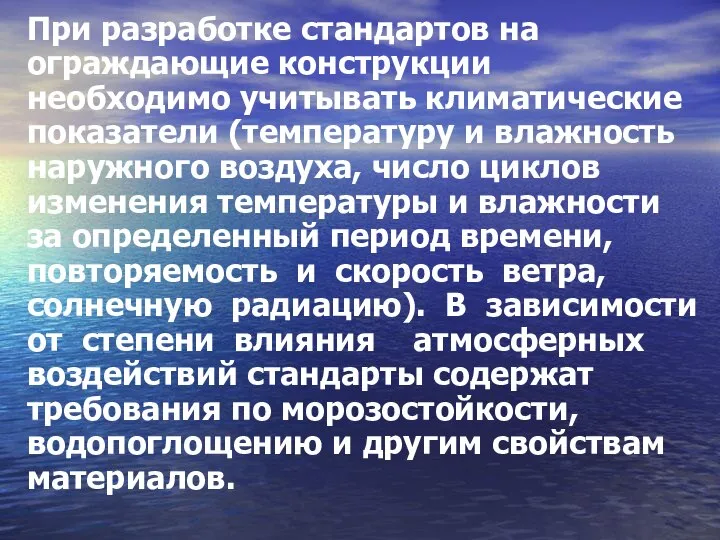 При разработке стандартов на ограждающие конструкции необходимо учитывать климатические показатели (температуру и влажность наружного воздуха, число циклов изменения температуры и влажности за определенный период времени, повторяемость и скорость ветра, солнечную радиацию). В зависимости от степени влияния атмосферных воздействий стандарты содержат требования по морозостойкости, водопоглощению и другим свойствам материалов.